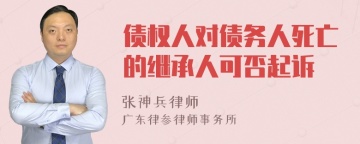 债权人对债务人死亡的继承人可否起诉

张神兵律师

广东律参律师事务所